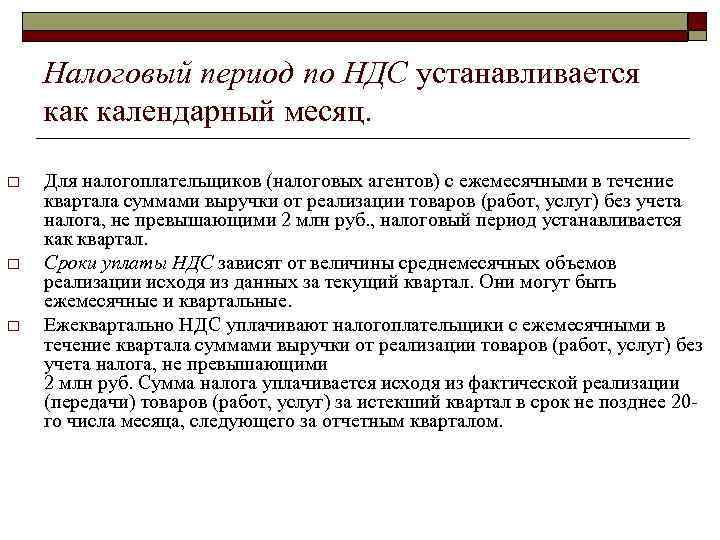 Налоговый период по НДС устанавливается как календарный месяц.

□ Для налогоплательщиков (налоговых агентов) с ежемесячными в течение квартала суммами выручки от реализации товаров (работ, услуг) без учета налога, не превышающими 2 млн руб., налоговый период устанавливается как квартал.

□ Сроки уплаты НДС зависят от величины среднемесячных объемов реализации исходя из данных за текущий квартал. Они могут быть ежемесячные и квартальные.

□ Ежеквартально НДС уплачивают налогоплательщики с ежемесячными в течение квартала суммами выручки от реализации товаров (работ, услуг) без учета налога, не превышающими
2 млн руб. Сумма налога уплачивается исходя из фактической реализации (передачи) товаров (работ, услуг) за истекший квартал в срок не позднее 20-го числа месяца, следующего за отчетным кварталом.